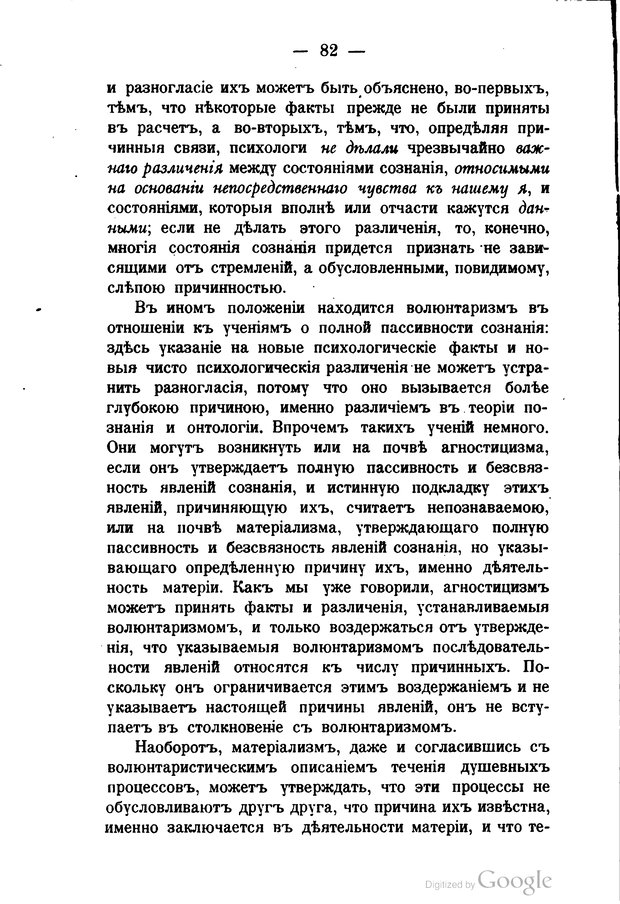 — 82 —

и разногласіе ихъ можетъ быть объяснено, во-первыхъ, тѣмъ, что нѣкоторые факты прежде не были приняты въ расчетъ, а во-вторыхъ, тѣмъ, что, опредѣляя причинныя связи, психологи не дѣлали чрезвычайно важнаго различенія между состояніями сознанія, относимыми на основаніи непосредственнаго чувства къ нашему я, и состояніями, которыя вполнѣ или отчасти кажутся данными; если не дѣлать этого различенія, то, конечно, многія состоянія сознанія придется признать не зависящими отъ стремленій, а обусловленными, повидимому, слѣпою причинностью.

Въ иномъ положеніи находится волюнтаризмъ въ отношеніи къ ученіямъ о полной пассивности сознанія: здѣсь указаніе на новые психологическіе факты и новыя чисто психологическія различенія не можетъ устранить разногласія, потому что оно вызывается болѣе глубокою причиною, именно различіемъ въ теоріи познанія и онтологіи. Впрочемъ такихъ ученій немного. Они могутъ возникнуть или на почвѣ агностицизма, если онъ утверждаетъ полную пассивность и безсвязность явленій сознанія, и истинную подкладку этихъ явленій, причиняющую ихъ, считаетъ непознаваемою, или на почвѣ матеріализма, утверждающаго полную пассивность и безсвязность явленій сознанія, но указывающаго опредѣленную причину ихъ, именно дѣятельность матеріи. Какъ мы уже говорили, агностицизмъ можетъ принять факты и различенія, устанавливаемыя волюнтаризмомъ, и только воздержаться отъ утвержденія, что указываемыя волюнтаризмомъ послѣдовательности явленій относятся къ числу причинныхъ. Поскольку онъ ограничивается этимъ воздержаніемъ и не указываетъ настоящей причины явленій, онъ не вступаетъ въ столкновеніе съ волюнтаризмомъ.

Наоборотъ, матеріализмъ, даже и согласившись съ волюнтаристическимъ описаніемъ теченія душевныхъ процессовъ, можетъ утверждать, что эти процессы не обусловливаютъ другъ друга, что причина ихъ извѣстна, именно заключается въ дѣятельности матеріи, и что те-

Digitized by Google